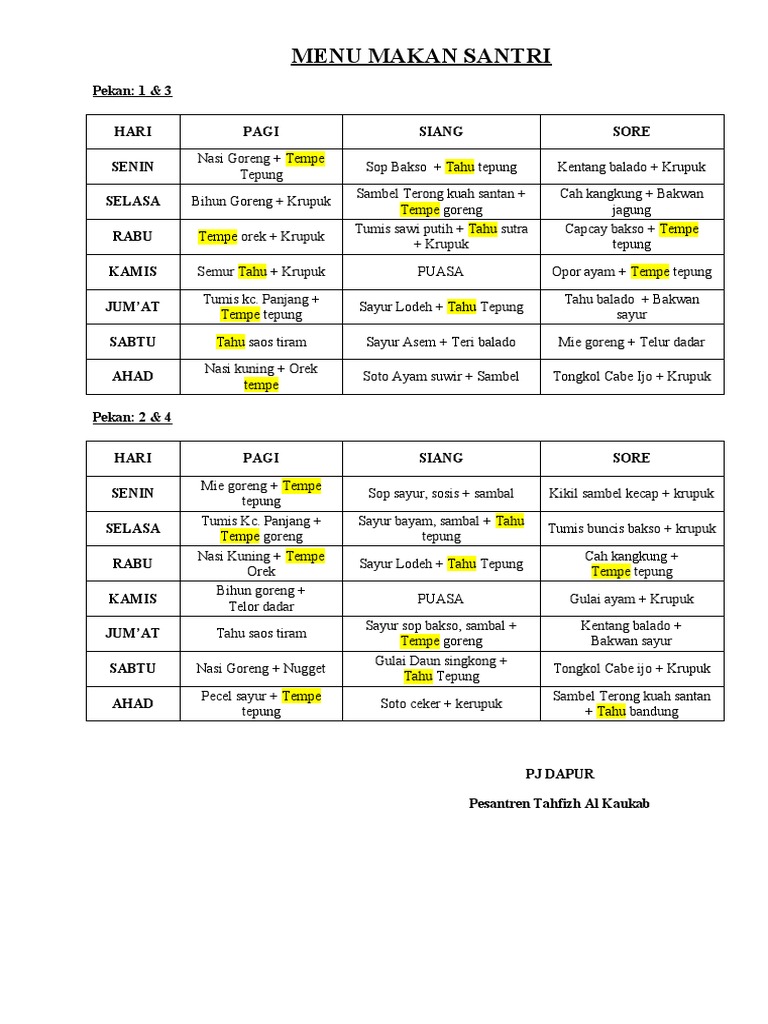 MENU MAKAN SANTRI

Pekan: 1 & 3

| HARI | PAGI | SIANG | SORE |
|---|---|---|---|
| SENIN | Nasi Goreng + Tempe Tepung | Sop Bakso + Tahu tepung | Kentang balado + Krupuk |
| SELASA | Bihun Goreng + Krupuk | Sambel Terong kuah santan + Tempe goreng | Cah kangkung + Bakwan jagung |
| RABU | Tempe orek + Krupuk | Tumis sawi putih + Tahu sutra + Krupuk | Capcay bakso + Tempe tepung |
| KAMIS | Semur Tahu + Krupuk | PUASA | Opor ayam + Tempe tepung |
| JUM'AT | Tumis kc. Panjang + Tempe tepung | Sayur Lodeh + Tahu Tepung | Tahu balado + Bakwan sayur |
| SABTU | Tahu saos tiram | Sayur Asem + Teri balado | Mie goreng + Telur dadar |
| AHAD | Nasi kuning + Orek tempe | Soto Ayam suwir + Sambel | Tongkol Cabe Ijo + Krupuk |

Pekan: 2 & 4

| HARI | PAGI | SIANG | SORE |
|---|---|---|---|
| SENIN | Mie goreng + Tempe tepung | Sop sayur, sosis + sambal | Kikil sambel kecap + krupuk |
| SELASA | Tumis Kc. Panjang + Tempe goreng | Sayur bayam, sambal + Tahu tepung | Tumis buncis bakso + krupuk |
| RABU | Nasi Kuning + Tempe Orek | Sayur Lodeh + Tahu Tepung | Cah kangkung + Tempe tepung |
| KAMIS | Bihun goreng + Telor dadar | PUASA | Gulai ayam + Krupuk |
| JUM'AT | Tahu saos tiram | Sayur sop bakso, sambal + Tempe goreng | Kentang balado + Bakwan sayur |
| SABTU | Nasi Goreng + Nugget | Gulai Daun singkong + Tahu Tepung | Tongkol Cabe ijo + Krupuk |
| AHAD | Pecel sayur + Tempe tepung | Soto ceker + kerupuk | Sambel Terong kuah santan + Tahu bandung |

PJ DAPUR

Pesantren Tahfizh Al Kaukab